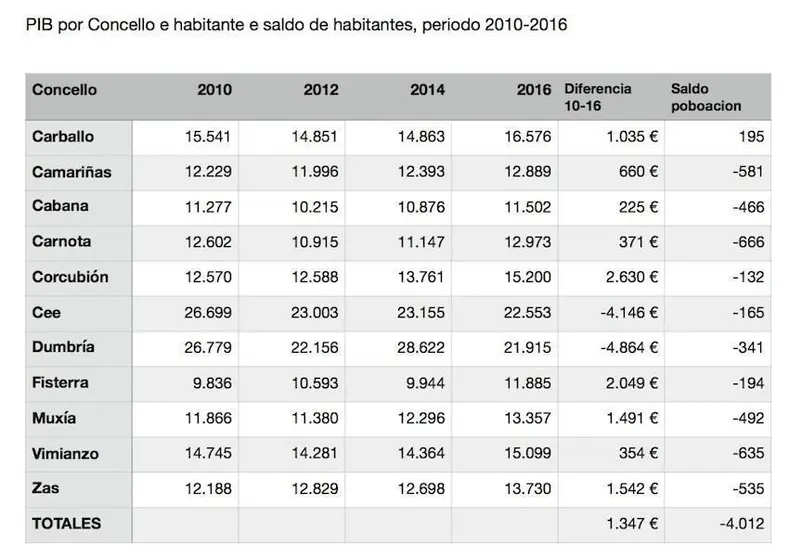 PIB por Concello e habitante e saldo de habitantes, periodo 2010-2016

| Concello | 2010 | 2012 | 2014 | 2016 | Diferencia 10-16 | Saldo poboacion |
|---|---|---|---|---|---|---|
| Carballo | 15.541 | 14.851 | 14.863 | 16.576 | 1.035 € | 195 |
| Camariñas | 12.229 | 11.996 | 12.393 | 12.889 | 660 € | -581 |
| Cabana | 11.277 | 10.215 | 10.876 | 11.502 | 225 € | -466 |
| Carnota | 12.602 | 10.915 | 11.147 | 12.973 | 371 € | -666 |
| Corcubión | 12.570 | 12.588 | 13.761 | 15.200 | 2.630 € | -132 |
| Cee | 26.699 | 23.003 | 23.155 | 22.553 | -4.146 € | -165 |
| Dumbría | 26.779 | 22.156 | 28.622 | 21.915 | -4.864 € | -341 |
| Fisterra | 9.836 | 10.593 | 9.944 | 11.885 | 2.049 € | -194 |
| Muxía | 11.866 | 11.380 | 12.296 | 13.357 | 1.491 € | -492 |
| Vimianzo | 14.745 | 14.281 | 14.364 | 15.099 | 354 € | -635 |
| Zas | 12.188 | 12.829 | 12.698 | 13.730 | 1.542 € | -535 |
| TOTALES | | | | | 1.347 € | -4.012 |